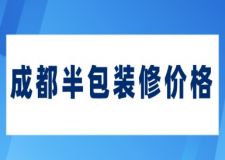 成都半包装修价格